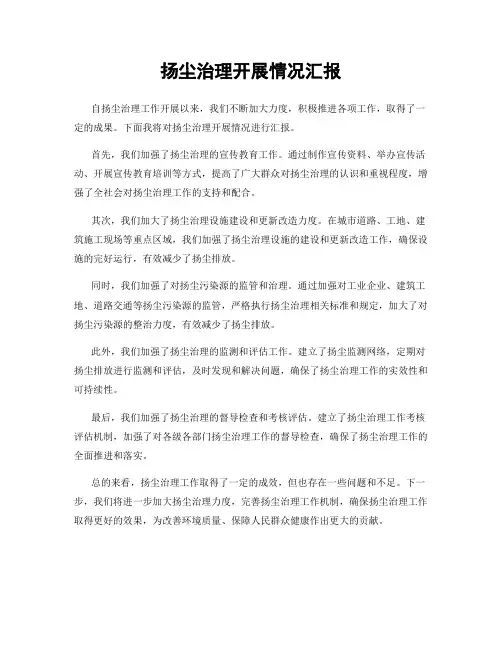 扬尘治理开展情况汇报

自扬尘治理工作开展以来，我们不断加大力度，积极推进各项工作，取得了一定的成果。下面我将对扬尘治理开展情况进行汇报。

首先，我们加强了扬尘治理的宣传教育工作。通过制作宣传资料、举办宣传活动、开展宣传教育培训等方式，提高了广大群众对扬尘治理的认识和重视程度，增强了全社会对扬尘治理工作的支持和配合。

其次，我们加大了扬尘治理设施建设和更新改造力度。在城市道路、工地、建筑施工现场等重点区域，我们加强了扬尘治理设施的建设和更新改造工作，确保设施的完好运行，有效减少了扬尘排放。

同时，我们加强了对扬尘污染源的监管和治理。通过加强对工业企业、建筑工地、道路交通等扬尘污染源的监管，严格执行扬尘治理相关标准和规定，加大了对扬尘污染源的整治力度，有效减少了扬尘排放。

此外，我们加强了扬尘治理的监测和评估工作。建立了扬尘监测网络，定期对扬尘排放进行监测和评估，及时发现和解决问题，确保了扬尘治理工作的实效性和可持续性。

最后，我们加强了扬尘治理的督导检查和考核评估。建立了扬尘治理工作考核评估机制，加强了对各级各部门扬尘治理工作的督导检查，确保了扬尘治理工作的全面推进和落实。

总的来看，扬尘治理工作取得了一定的成效，但也存在一些问题和不足。下一步，我们将进一步加大扬尘治理力度，完善扬尘治理工作机制，确保扬尘治理工作取得更好的效果，为改善环境质量、保障人民群众健康作出更大的贡献。